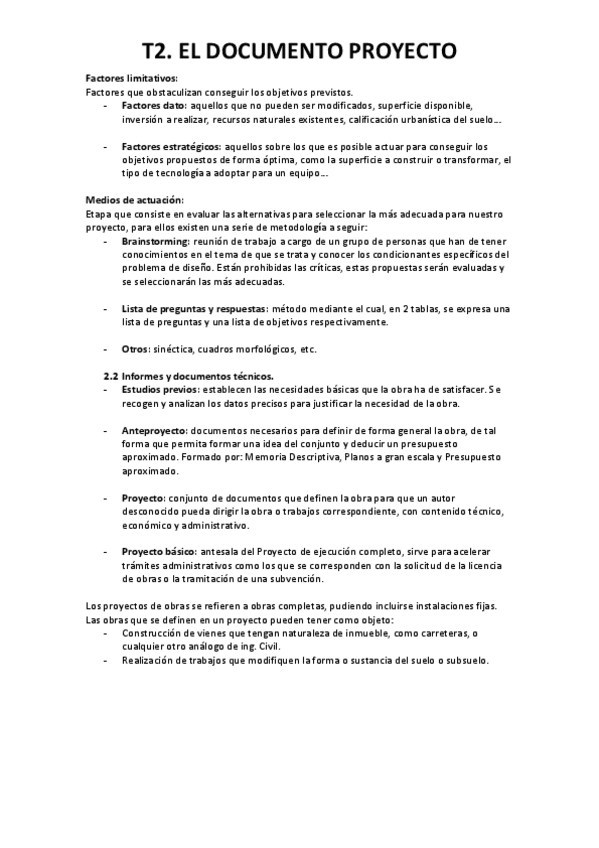 T2. EL DOCUMENTO PROYECTO

Factores limitativos:
Factores que obstaculizan conseguir los objetivos previstos.

- Factores dato: aquellos que no pueden ser modificados, superficie disponible, inversión a realizar, recursos naturales existentes, calificación urbanística del suelo…

- Factores estratégicos: aquellos sobre los que es posible actuar para conseguir los objetivos propuestos de forma óptima, como la superficie a construir o transformar, el tipo de tecnología a adoptar para un equipo…

Medios de actuación:
Etapa que consiste en evaluar las alternativas para seleccionar la más adecuada para nuestro proyecto, para ellos existen una serie de metodología a seguir:

- Brainstorming: reunión de trabajo a cargo de un grupo de personas que han de tener conocimientos en el tema de que se trata y conocer los condicionantes específicos del problema de diseño. Están prohibidas las críticas, estas propuestas serán evaluadas y se seleccionarán las más adecuadas.

- Lista de preguntas y respuestas: método mediante el cual, en 2 tablas, se expresa una lista de preguntas y una lista de objetivos respectivamente.

- Otros: sinéctica, cuadros morfológicos, etc.

2.2 Informes y documentos técnicos.

- Estudios previos: establecen las necesidades básicas que la obra ha de satisfacer. Se recogen y analizan los datos precisos para justificar la necesidad de la obra.

- Anteproyecto: documentos necesarios para definir de forma general la obra, de tal forma que permita formar una idea del conjunto y deducir un presupuesto aproximado. Formado por: Memoria Descriptiva, Planos a gran escala y Presupuesto aproximado.

- Proyecto: conjunto de documentos que definen la obra para que un autor desconocido pueda dirigir la obra o trabajos correspondiente, con contenido técnico, económico y administrativo.

- Proyecto básico: antesala del Proyecto de ejecución completo, sirve para acelerar trámites administrativos como los que se corresponden con la solicitud de la licencia de obras o la tramitación de una subvención.

Los proyectos de obras se refieren a obras completas, pudiendo incluirse instalaciones fijas.
Las obras que se definen en un proyecto pueden tener como objeto:

- Construcción de vienes que tengan naturaleza de inmueble, como carreteras, o cualquier otro análogo de ing. Civil.
- Realización de trabajos que modifiquen la forma o sustancia del suelo o subsuelo.